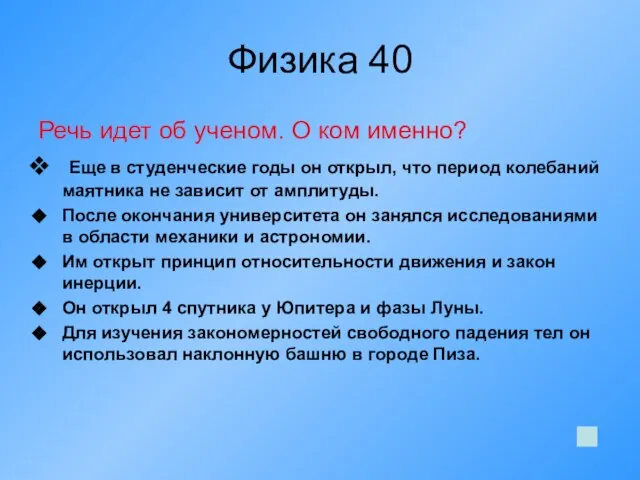 Физика 40

Речь идет об ученом. О ком именно?

❖ Еще в студенческие годы он открыл, что период колебаний маятника не зависит от амплитуды.
◆ После окончания университета он занялся исследованиями в области механики и астрономии.
◆ Им открыт принцип относительности движения и закон инерции.
◆ Он открыл 4 спутника у Юпитера и фазы Луны.
◆ Для изучения закономерностей свободного падения тел он использовал наклонную башню в городе Пиза.